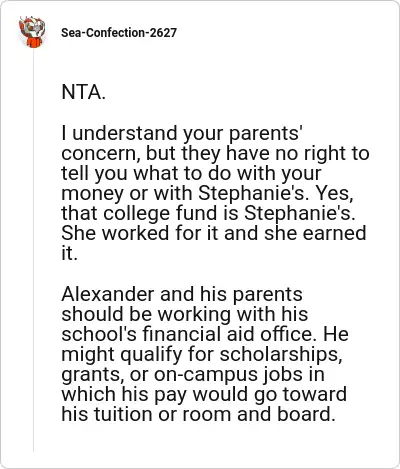 Sea-Confection-2627

NTA.

I understand your parents' concern, but they have no right to tell you what to do with your money or with Stephanie's. Yes, that college fund is Stephanie's. She worked for it and she earned it.

Alexander and his parents should be working with his school's financial aid office. He might qualify for scholarships, grants, or on-campus jobs in which his pay would go toward his tuition or room and board.